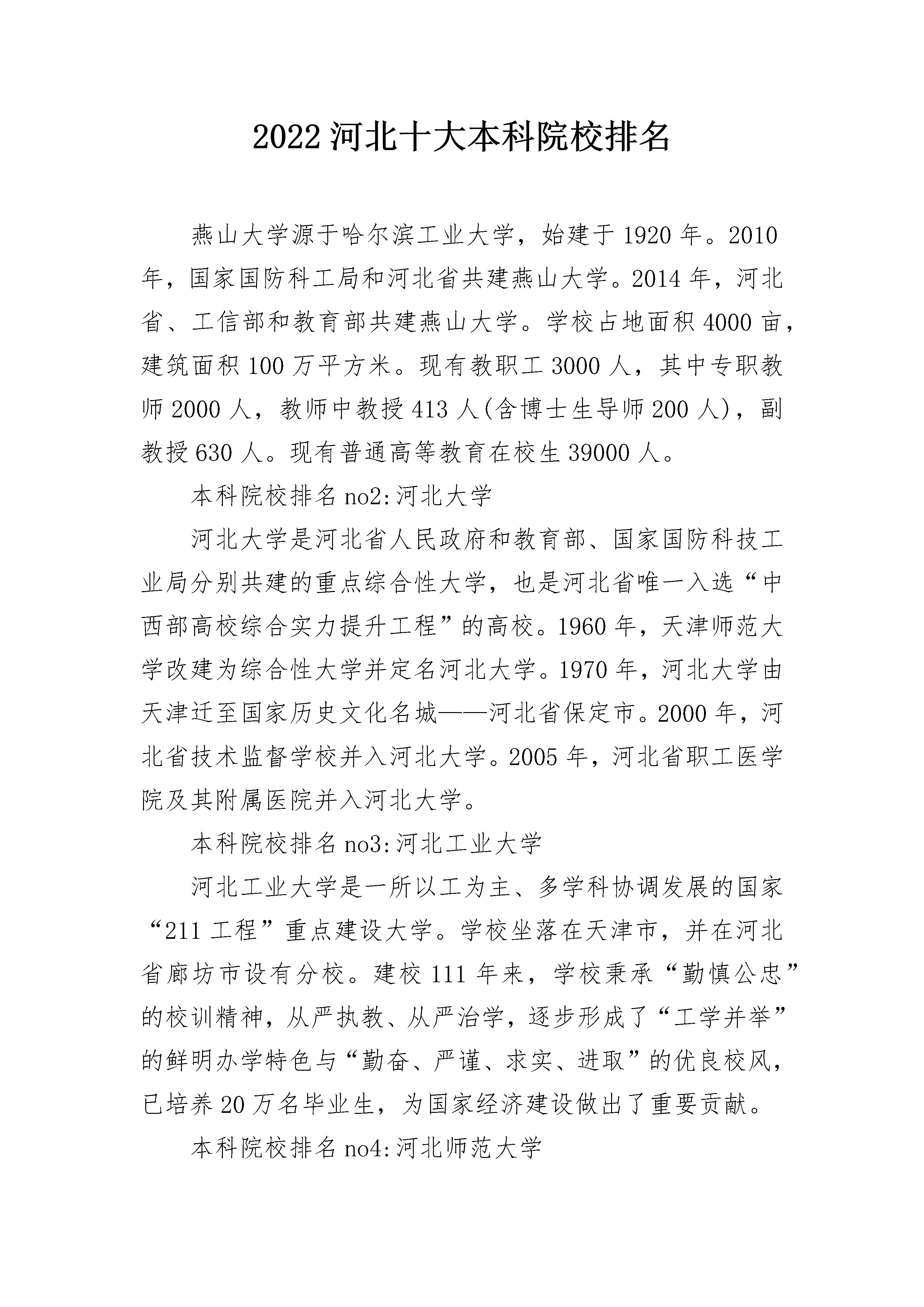 2022 河北十大本科院校排名

燕山大学源于哈尔滨工业大学，始建于 1920 年。2010 年，国家国防科工局和河北省共建燕山大学。2014 年，河北省、工信部和教育部共建燕山大学。学校占地面积 4000 亩，建筑面积 100 万平方米。现有教职工 3000 人，其中专职教师 2000 人，教师中教授 413 人(含博士生导师 200 人)，副教授 630 人。现有普通高等教育在校生 39000 人。

本科院校排名 no2:河北大学

河北大学是河北省人民政府和教育部、国家国防科技工业局分别共建的重点综合性大学，也是河北省唯一入选“中西部高校综合实力提升工程”的高校。1960 年，天津师范大学改建为综合性大学并定名河北大学。1970 年，河北大学由天津迁至国家历史文化名城——河北省保定市。2000 年，河北省技术监督学校并入河北大学。2005 年，河北省职工医学院及其附属医院并入河北大学。

本科院校排名 no3:河北工业大学

河北工业大学是一所以工为主、多学科协调发展的国家“211 工程”重点建设大学。学校坐落在天津市，并在河北省廊坊市设有分校。建校 111 年来，学校秉承“勤慎公忠”的校训精神，从严执教、从严治学，逐步形成了“工学并举”的鲜明办学特色与“勤奋、严谨、求实、进取”的优良校风，已培养 20 万名毕业生，为国家经济建设做出了重要贡献。

本科院校排名 no4:河北师范大学